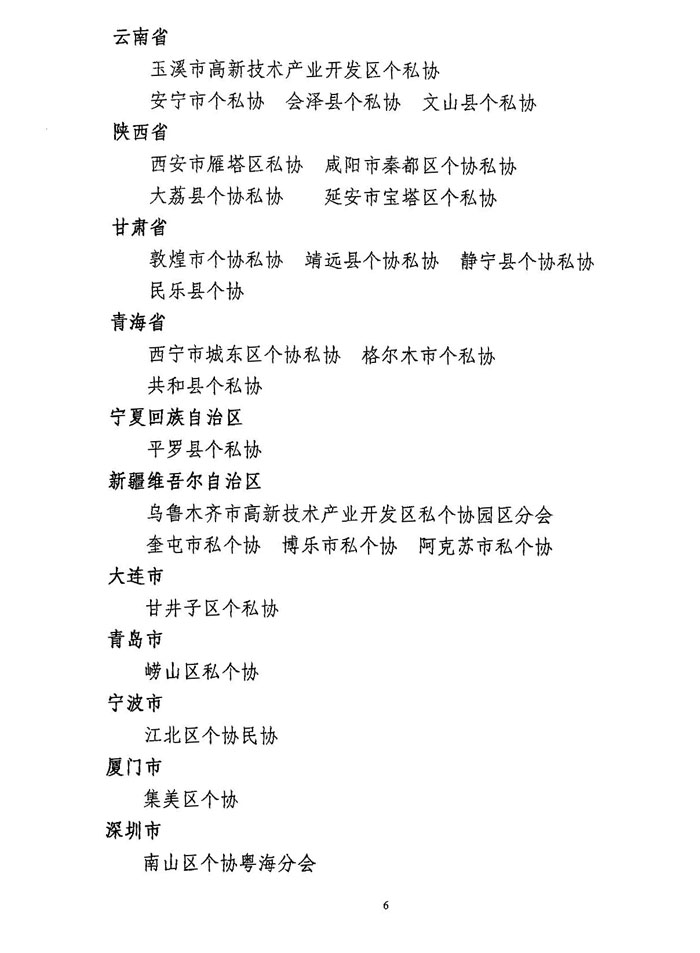 云南省

玉溪市高新技术产业开发区个私协

安宁市个私协　会泽县个私协　文山县个私协

陕西省

西安市雁塔区私协　咸阳市秦都区个协私协

大荔县个协私协　延安市宝塔区个私协

甘肃省

敦煌市个协私协　靖远县个协私协　静宁县个协私协

民乐县个协

青海省

西宁市城东区个协私协　格尔木市个私协

共和县个私协

宁夏回族自治区

平罗县个私协

新疆维吾尔自治区

乌鲁木齐市高新技术产业开发区私个协园区分会

奎屯市私个协　博乐市私个协　阿克苏市私个协

大连市

甘井子区个私协

青岛市

崂山区私个协

宁波市

江北区个协民协

厦门市

集美区个协

深圳市

南山区个协粤海分会

6